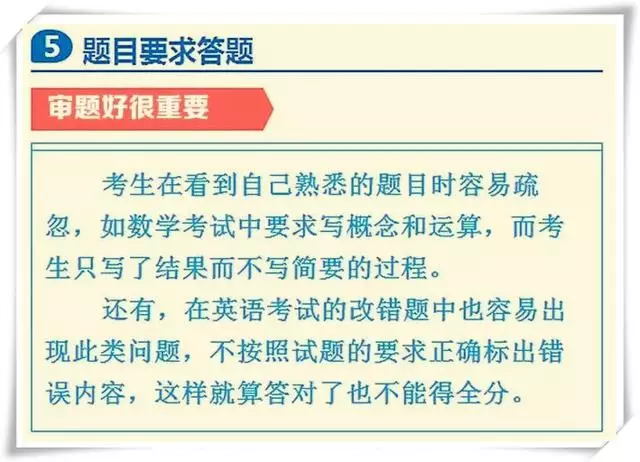 5 题目要求答题

审题好很重要

考生在看到自己熟悉的题目时容易疏忽，如数学考试中要求写概念和运算，而考生只写了结果而不写简要的过程。

还有，在英语考试的改错题中也容易出现此类问题，不按照试题的要求正确标出错误内容，这样就算答对了也不能得全分。